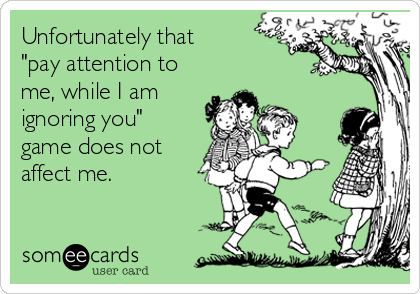 Unfortunately that "pay attention to me, while I am ignoring you" game does not affect me.

someecards
user card